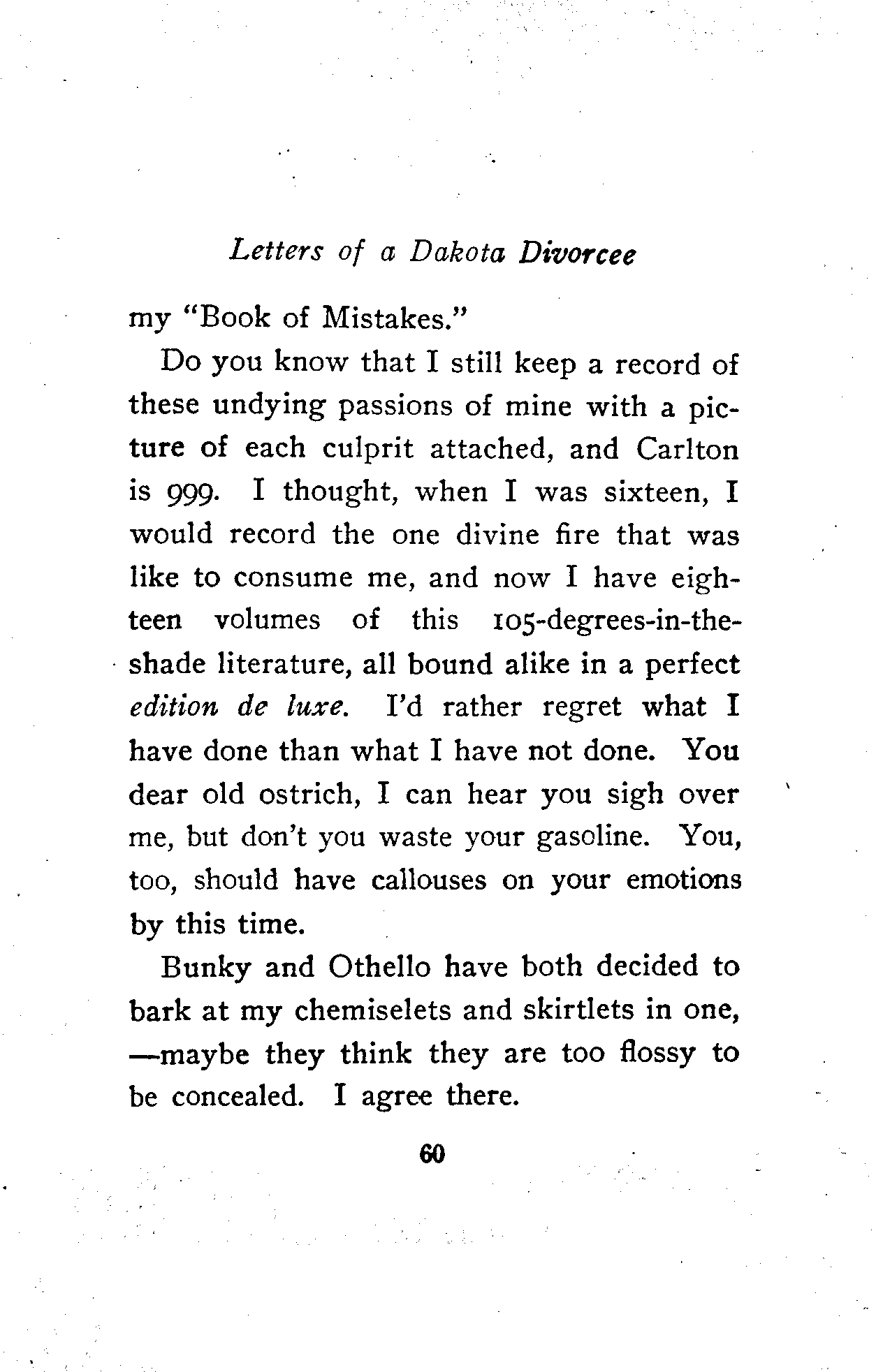 Letters of a Dakota Divorcee

my "Book of Mistakes."

Do you know that I still keep a record of these undying passions of mine with a picture of each culprit attached, and Carlton is 999. I thought, when I was sixteen, I would record the one divine fire that was like to consume me, and now I have eighteen volumes of this 105-degrees-in-the-shade literature, all bound alike in a perfect edition de luxe. I'd rather regret what I have done than what I have not done. You dear old ostrich, I can hear you sigh over me, but don't you waste your gasoline. You, too, should have callouses on your emotions by this time.

Bunky and Othello have both decided to bark at my chemiselets and skirtlets in one, —maybe they think they are too flossy to be concealed. I agree there.

60